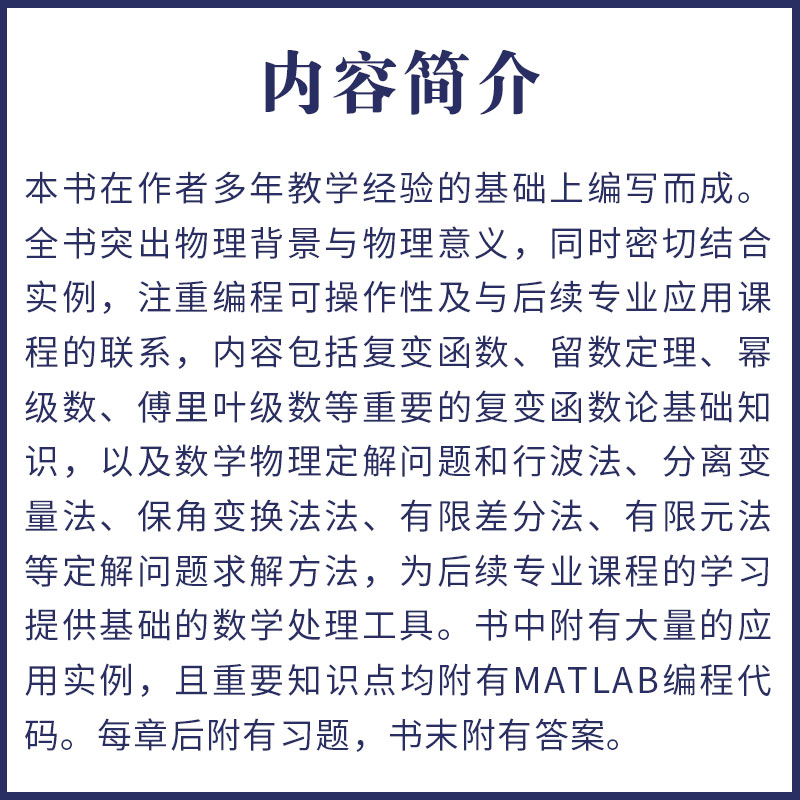 内容简介

本书在作者多年教学经验的基础上编写而成。全书突出物理背景与物理意义，同时密切结合实例，注重编程可操作性及与后续专业应用课程的联系，内容包括复变函数、留数定理、幂级数、傅里叶级数等重要的复变函数论基础知识，以及数学物理定解问题和行波法、分离变量法、保角变换法法、有限差分法、有限元法等定解问题求解方法，为后续专业课程的学习提供基础的数学处理工具。书中附有大量的应用实例，且重要知识点均附有MATLAB编程代码。每章后附有习题，书末附有答案。